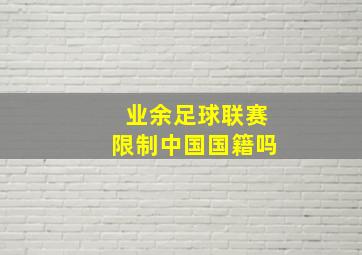 业余足球联赛
限制中国国籍吗